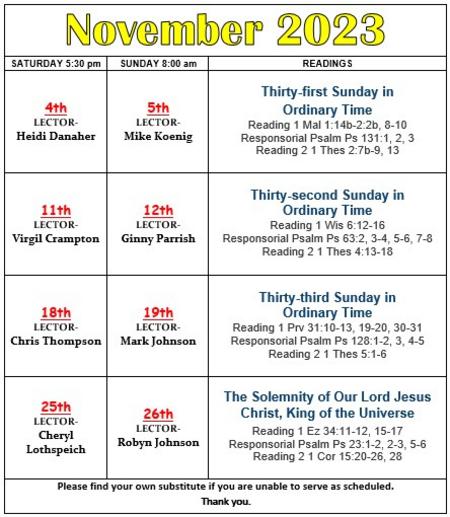 November 2023

| SATURDAY 5:30 pm | SUNDAY 8:00 am | READINGS |
|---|---|---|
| 4th LECTOR- Heidi Danaher | 5th LECTOR- Mike Koenig | Thirty-first Sunday in Ordinary Time Reading 1 Mal 1:14b-2:2b, 8-10 Responsorial Psalm Ps 131:1, 2, 3 Reading 2 1 Thes 2:7b-9, 13 |
| 11th LECTOR- Virgil Crampton | 12th LECTOR- Ginny Parrish | Thirty-second Sunday in Ordinary Time Reading 1 Wis 6:12-16 Responsorial Psalm Ps 63:2, 3-4, 5-6, 7-8 Reading 2 1 Thes 4:13-18 |
| 18th LECTOR- Chris Thompson | 19th LECTOR- Mark Johnson | Thirty-third Sunday in Ordinary Time Reading 1 Prv 31:10-13, 19-20, 30-31 Responsorial Psalm Ps 128:1-2, 3, 4-5 Reading 2 1 Thes 5:1-6 |
| 25th LECTOR- Cheryl Lothspeich | 26th LECTOR- Robyn Johnson | The Solemnity of Our Lord Jesus Christ, King of the Universe Reading 1 Ez 34:11-12, 15-17 Responsorial Psalm Ps 23:1-2, 2-3, 5-6 Reading 2 1 Cor 15:20-26, 28 |

Please find your own substitute if you are unable to serve as scheduled.

Thank you.